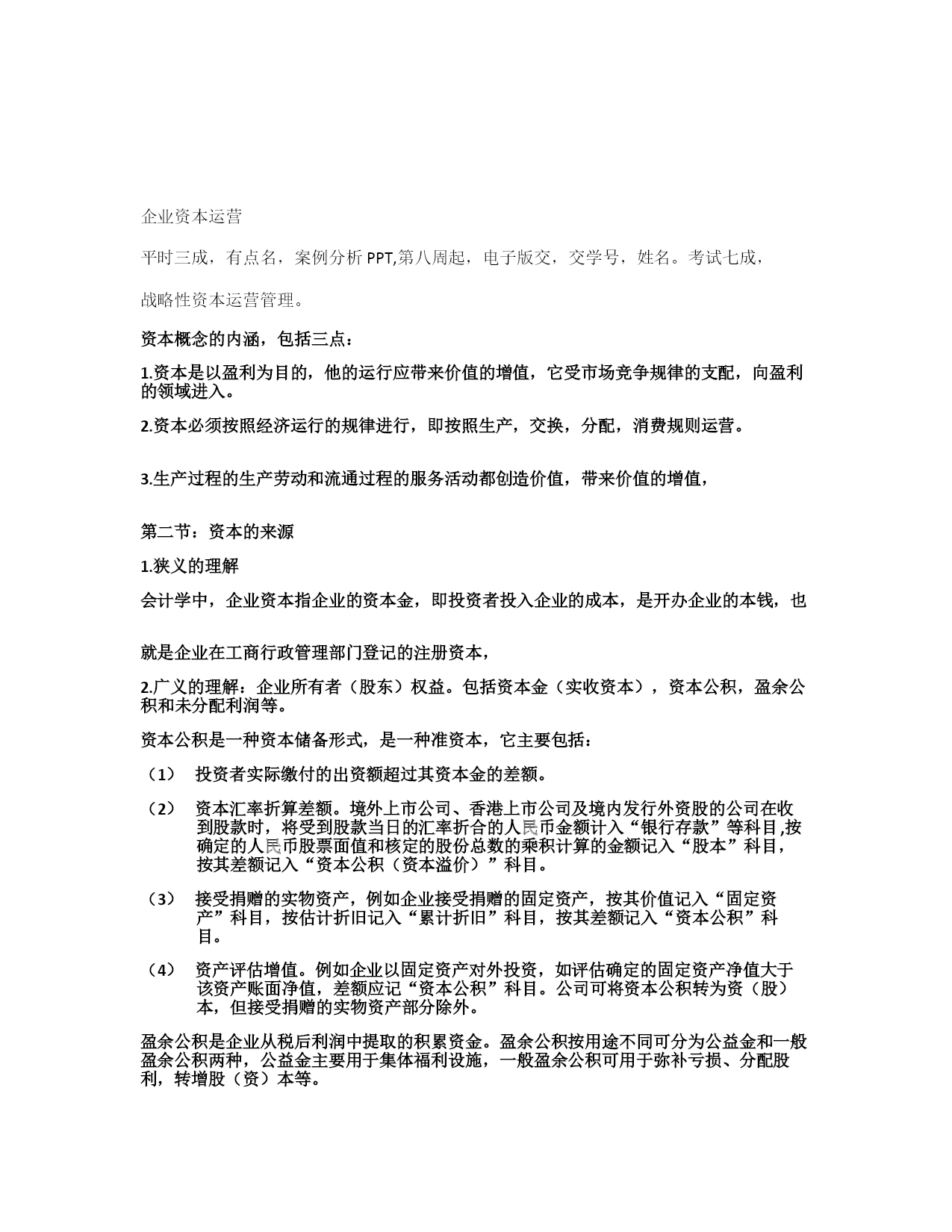 企业资本运营

平时三成，有点名，案例分析 PPT,第八周起，电子版交，交学号，姓名。考试七成，

战略性资本运营管理。

资本概念的内涵，包括三点：

1.资本是以盈利为目的，他的运行应带来价值的增值，它受市场竞争规律的支配，向盈利的领域进入。

2.资本必须按照经济运行的规律进行，即按照生产，交换，分配，消费规则运营。

3.生产过程的生产劳动和流通过程的服务活动都创造价值，带来价值的增值，

第二节：资本的来源

1.狭义的理解

会计学中，企业资本指企业的资本金，即投资者投入企业的成本，是开办企业的本钱，也

就是企业在工商行政管理部门登记的注册资本，

2.广义的理解：企业所有者（股东）权益。包括资本金（实收资本），资本公积，盈余公积和未分配利润等。

资本公积是一种资本储备形式，是一种准资本，它主要包括：

（1） 投资者实际缴付的出资额超过其资本金的差额。

（2） 资本汇率折算差额。境外上市公司、香港上市公司及境内发行外资股的公司在收到股款时，将受到股款当日的汇率折合的人民币金额计入“银行存款”等科目,按确定的人民币股票面值和核定的股份总数的乘积计算的金额记入“股本”科目，按其差额记入“资本公积（资本溢价）”科目。

（3） 接受捐赠的实物资产，例如企业接受捐赠的固定资产，按其价值记入“固定资产”科目，按估计折旧记入“累计折旧”科目，按其差额记入“资本公积”科目。

（4） 资产评估增值。例如企业以固定资产对外投资，如评估确定的固定资产净值大于该资产账面净值，差额应记“资本公积”科目。公司可将资本公积转为资（股）本，但接受捐赠的实物资产部分除外。

盈余公积是企业从税后利润中提取的积累资金。盈余公积按用途不同可分为公益金和一般盈余公积两种，公益金主要用于集体福利设施，一般盈余公积可用于弥补亏损、分配股利，转增股（资）本等。